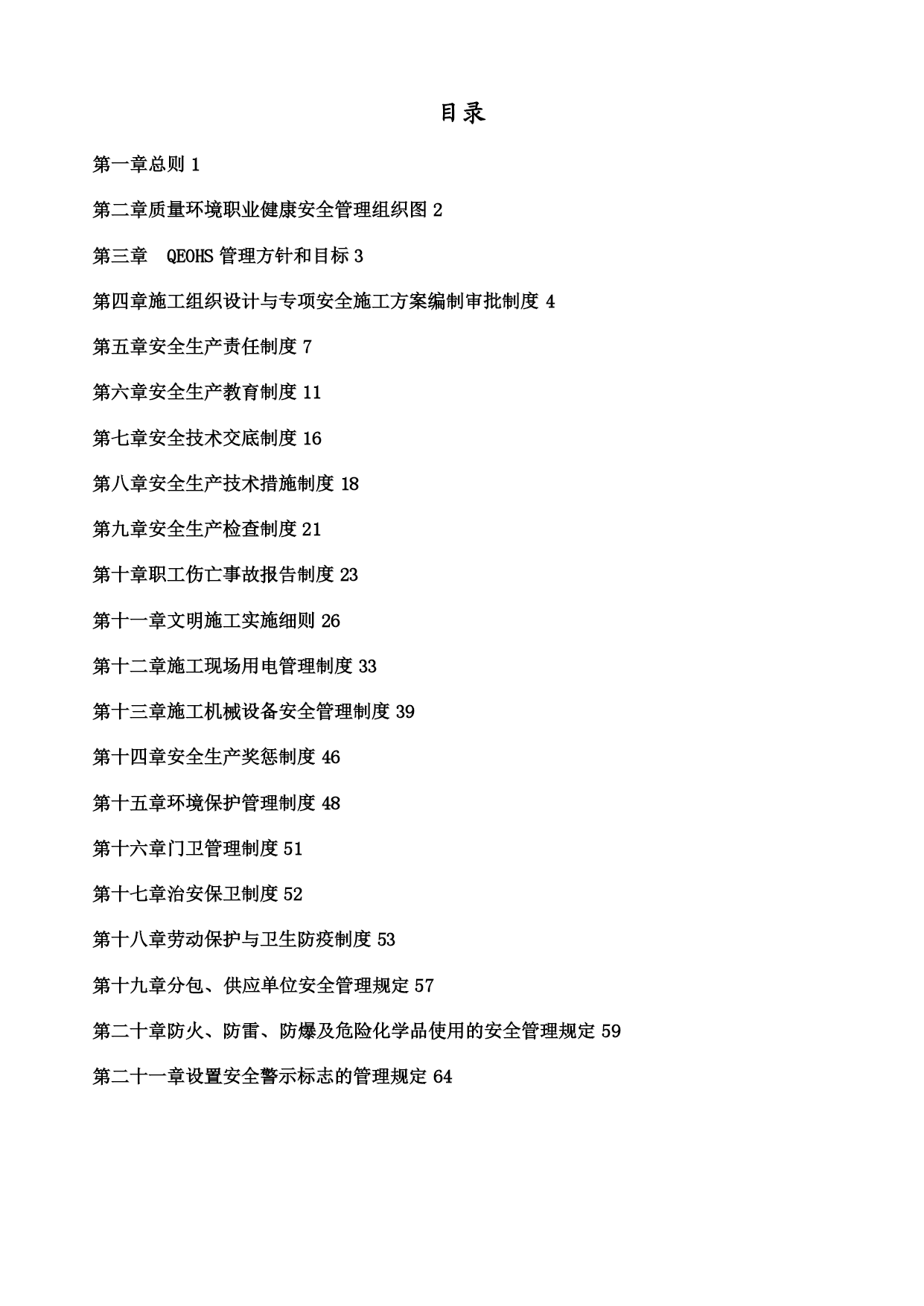 目录

第一章总则 1

第二章质量环境职业健康安全管理组织图 2

第三章 QEOHS 管理方针和目标 3

第四章施工组织设计与专项安全施工方案编制审批制度 4

第五章安全生产责任制度 7

第六章安全生产教育制度 11

第七章安全技术交底制度 16

第八章安全生产技术措施制度 18

第九章安全生产检查制度 21

第十章职工伤亡事故报告制度 23

第十一章文明施工实施细则 26

第十二章施工现场用电管理制度 33

第十三章施工机械设备安全管理制度 39

第十四章安全生产奖惩制度 46

第十五章环境保护管理制度 48

第十六章门卫管理制度 51

第十七章治安保卫制度 52

第十八章劳动保护与卫生防疫制度 53

第十九章分包、供应单位安全管理规定 57

第二十章防火、防雷、防爆及危险化学品使用的安全管理规定 59

第二十一章设置安全警示标志的管理规定 64